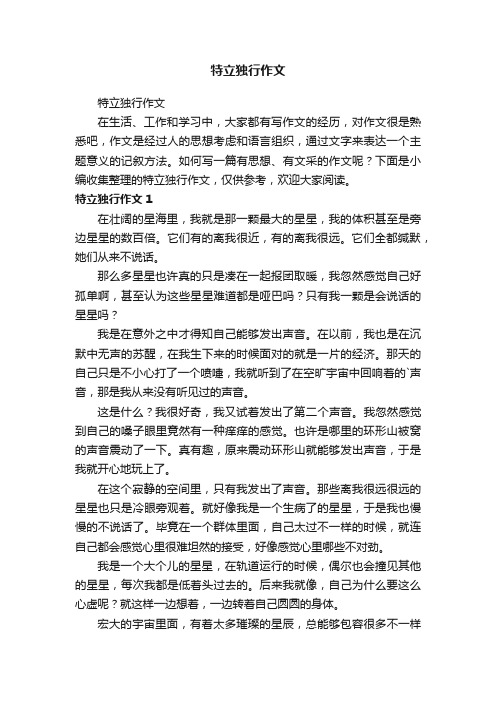 特立独行作文

特立独行作文

在生活、工作和学习中，大家都有写作文的经历，对作文很是熟悉吧，作文是经过人的思想考虑和语言组织，通过文字来表达一个主题意义的记叙方法。如何写一篇有思想、有文采的作文呢？下面是小编收集整理的特立独行作文，仅供参考，欢迎大家阅读。

特立独行作文 1

在壮阔的星海里，我就是那一颗最大的星星，我的体积甚至是旁边星星的数百倍。它们有的离我很近，有的离我很远。它们全都缄默，她们从来不说话。

那么多星星也许真的只是凑在一起报团取暖，我忽然感觉自己好孤单啊，甚至认为这些星星难道都是哑巴吗？只有我一颗是会说话的星星吗？

我是在意外之中才得知自己能够发出声音。在以前，我也是在沉默中无声的苏醒，在我生下来的时候面对的就是一片的经济。那天的自己只是不小心打了一个喷嚏，我就听到了在空旷宇宙中回响着的`声音，那是我从来没有听见过的声音。

这是什么？我很好奇，我又试着发出了第二个声音。我忽然感觉到自己的嗓子眼里竟然有一种痒痒的感觉。也许是哪里的环形山被窝的声音震动了一下。真有趣，原来震动环形山就能够发出声音，于是我就开心地玩上了。

在这个寂静的空间里，只有我发出了声音。那些离我很远很远的星星也只是冷眼旁观着。就好像我是一个生病了的星星，于是我也慢慢的不说话了。毕竟在一个群体里面，自己太过不一样的时候，就连自己都会感觉心里很难坦然的接受，好像感觉心里哪些不对劲。

我是一个大个儿的星星，在轨道运行的时候，偶尔也会撞见其他的星星，每次我都是低着头过去的。后来我就像，自己为什么要这么心虚呢？就这样一边想着，一边转着自己圆圆的身体。

宏大的宇宙里面，有着太多璀璨的星辰，总能够包容很多不一样